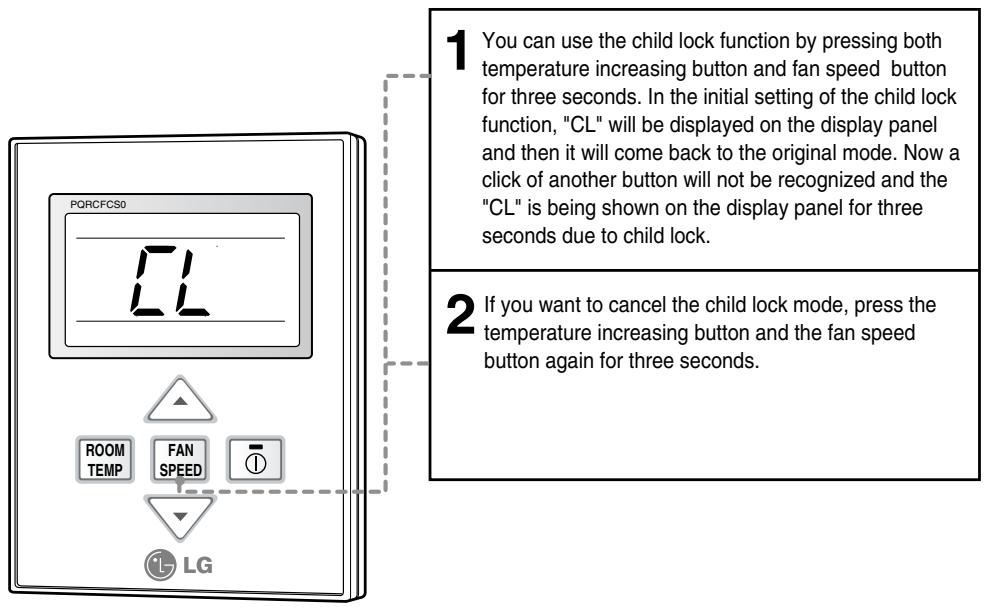 PQRCFCS0

CL

ROOM TEMP

FAN SPEED

LG

1 You can use the child lock function by pressing both temperature increasing button and fan speed button for three seconds. In the initial setting of the child lock function, "CL" will be displayed on the display panel and then it will come back to the original mode. Now a click of another button will not be recognized and the "CL" is being shown on the display panel for three seconds due to child lock.

2 If you want to cancel the child lock mode, press the temperature increasing button and the fan speed button again for three seconds.